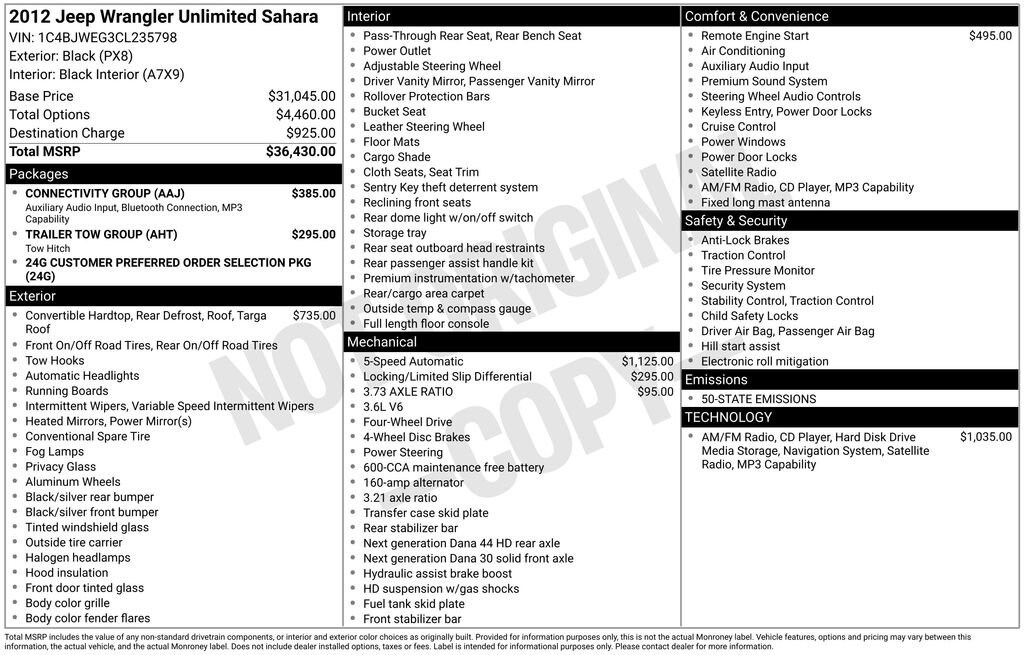 2012 Jeep Wrangler Unlimited Sahara
VIN: 1C4BJWEG3CL235798
Exterior: Black (PX8)
Interior: Black Interior (A7X9)

| | |
|---|---|
| Base Price | $31,045.00 |
| Total Options | $4,460.00 |
| Destination Charge | $925.00 |
| Total MSRP | $36,430.00 |

Packages
- CONNECTIVITY GROUP (AAJ) $385.00
Auxiliary Audio Input, Bluetooth Connection, MP3 Capability
- TRAILER TOW GROUP (AHT) $295.00
Tow Hitch
- 24G CUSTOMER PREFERRED ORDER SELECTION PKG (24G)

Exterior
- Convertible Hardtop, Rear Defrost, Roof, Targa Roof $735.00
- Front On/Off Road Tires, Rear On/Off Road Tires
- Tow Hooks
- Automatic Headlights
- Running Boards
- Intermittent Wipers, Variable Speed Intermittent Wipers
- Heated Mirrors, Power Mirror(s)
- Conventional Spare Tire
- Fog Lamps
- Privacy Glass
- Aluminum Wheels
- Black/silver rear bumper
- Black/silver front bumper
- Tinted windshield glass
- Outside tire carrier
- Halogen headlamps
- Hood insulation
- Front door tinted glass
- Body color grille
- Body color fender flares

Interior
- Pass-Through Rear Seat, Rear Bench Seat
- Power Outlet
- Adjustable Steering Wheel
- Driver Vanity Mirror, Passenger Vanity Mirror
- Rollover Protection Bars
- Bucket Seat
- Leather Steering Wheel
- Floor Mats
- Cargo Shade
- Cloth Seats, Seat Trim
- Sentry Key theft deterrent system
- Reclining front seats
- Rear dome light w/on/off switch
- Storage tray
- Rear seat outboard head restraints
- Rear passenger assist handle kit
- Premium instrumentation w/tachometer
- Rear/cargo area carpet
- Outside temp & compass gauge
- Full length floor console

Mechanical
- 5-Speed Automatic $1,125.00
- Locking/Limited Slip Differential $295.00
- 3.73 AXLE RATIO $95.00
- 3.6L V6
- Four-Wheel Drive
- 4-Wheel Disc Brakes
- Power Steering
- 600-CCA maintenance free battery
- 160-amp alternator
- 3.21 axle ratio
- Transfer case skid plate
- Rear stabilizer bar
- Next generation Dana 44 HD rear axle
- Next generation Dana 30 solid front axle
- Hydraulic assist brake boost
- HD suspension w/gas shocks
- Fuel tank skid plate
- Front stabilizer bar

Comfort & Convenience
- Remote Engine Start $495.00
- Air Conditioning
- Auxiliary Audio Input
- Premium Sound System
- Steering Wheel Audio Controls
- Keyless Entry, Power Door Locks
- Cruise Control
- Power Windows
- Power Door Locks
- Satellite Radio
- AM/FM Radio, CD Player, MP3 Capability
- Fixed long mast antenna

Safety & Security
- Anti-Lock Brakes
- Traction Control
- Tire Pressure Monitor
- Security System
- Stability Control, Traction Control
- Child Safety Locks
- Driver Air Bag, Passenger Air Bag
- Hill start assist
- Electronic roll mitigation

Emissions
- 50-STATE EMISSIONS

TECHNOLOGY
- AM/FM Radio, CD Player, Hard Disk Drive Media Storage, Navigation System, Satellite Radio, MP3 Capability $1,035.00

NOT ORIGINAL COPY

Total MSRP includes the value of any non-standard drivetrain components, or interior and exterior color choices as originally built. Provided for information purposes only, this is not the actual Monroney label. Vehicle features, options and pricing may vary between this information, the actual vehicle, and the actual Monroney label. Does not include dealer installed options, taxes or fees. Label is intended for informational purposes only. Please contact dealer for more information.